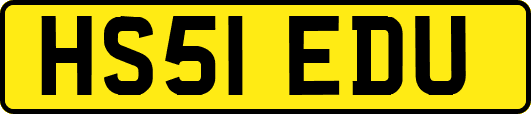 HS51 EDU